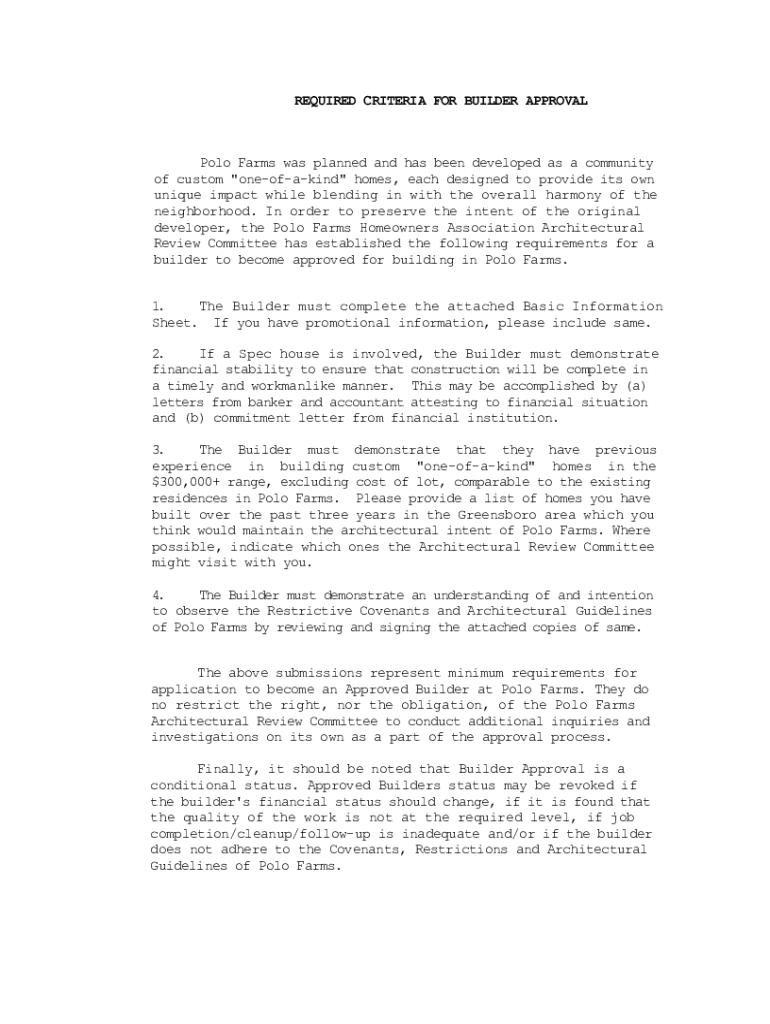 REQUIRED CRITERIA FOR BUILDER APPROVAL

Polo Farms was planned and has been developed as a community of custom "one-of-a-kind" homes, each designed to provide its own unique impact while blending in with the overall harmony of the neighborhood. In order to preserve the intent of the original developer, the Polo Farms Homeowners Association Architectural Review Committee has established the following requirements for a builder to become approved for building in Polo Farms.

1. The Builder must complete the attached Basic Information Sheet. If you have promotional information, please include same.

2. If a Spec house is involved, the Builder must demonstrate financial stability to ensure that construction will be complete in a timely and workmanlike manner. This may be accomplished by (a) letters from banker and accountant attesting to financial situation and (b) commitment letter from financial institution.

3. The Builder must demonstrate that they have previous experience in building custom "one-of-a-kind" homes in the $300,000+ range, excluding cost of lot, comparable to the existing residences in Polo Farms. Please provide a list of homes you have built over the past three years in the Greensboro area which you think would maintain the architectural intent of Polo Farms. Where possible, indicate which ones the Architectural Review Committee might visit with you.

4. The Builder must demonstrate an understanding of and intention to observe the Restrictive Covenants and Architectural Guidelines of Polo Farms by reviewing and signing the attached copies of same.

The above submissions represent minimum requirements for application to become an Approved Builder at Polo Farms. They do no restrict the right, nor the obligation, of the Polo Farms Architectural Review Committee to conduct additional inquiries and investigations on its own as a part of the approval process.

Finally, it should be noted that Builder Approval is a conditional status. Approved Builders status may be revoked if the builder's financial status should change, if it is found that the quality of the work is not at the required level, if job completion/cleanup/follow-up is inadequate and/or if the builder does not adhere to the Covenants, Restrictions and Architectural Guidelines of Polo Farms.